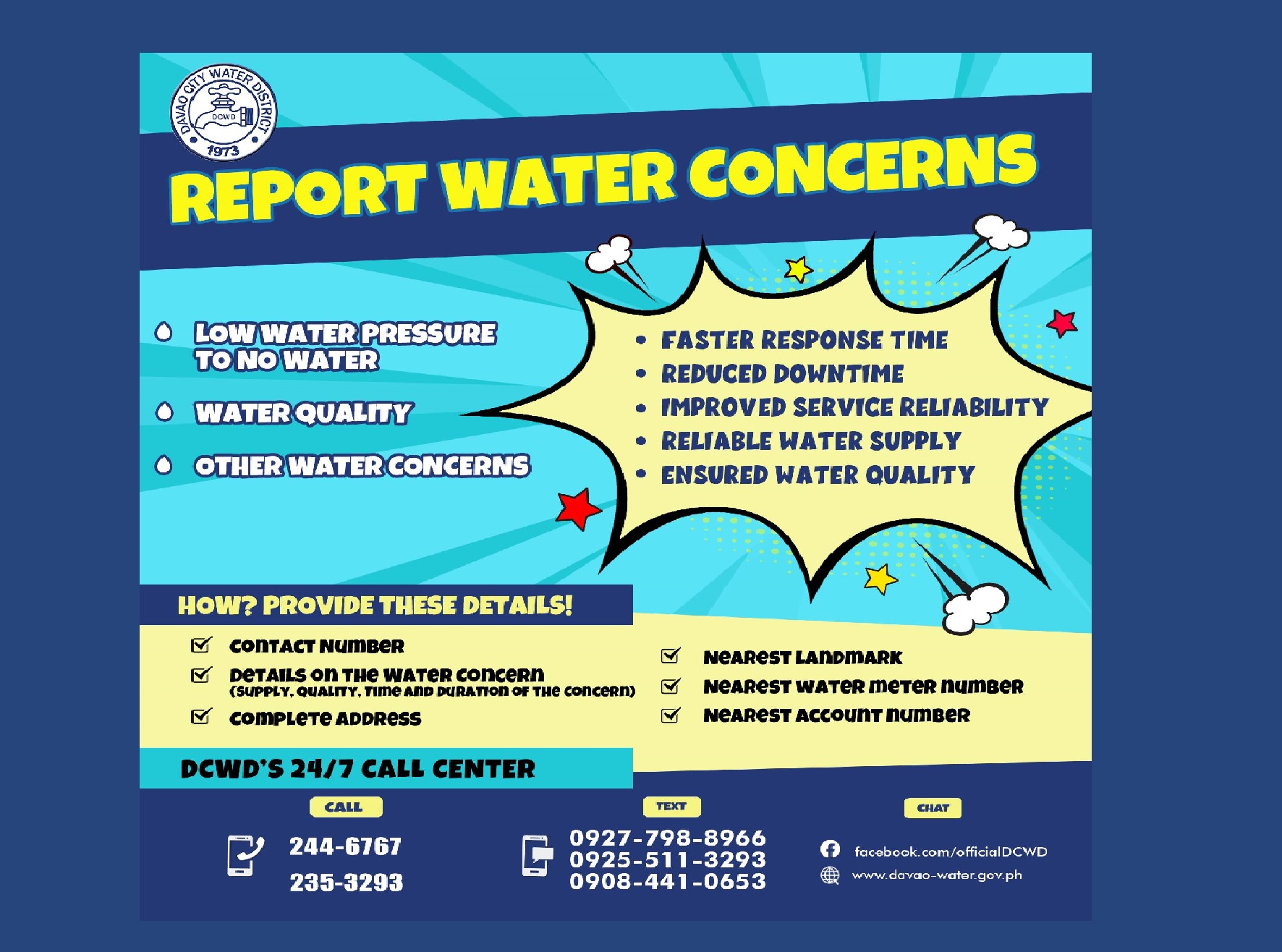 DAVAO CITY WATER DISTRICT
DCWD
1973

REPORT WATER CONCERNS

LOW WATER PRESSURE TO NO WATER

WATER QUALITY

OTHER WATER CONCERNS

• FASTER RESPONSE TIME
• REDUCED DOWNTIME
• IMPROVED SERVICE RELIABILITY
• RELIABLE WATER SUPPLY
• ENSURED WATER QUALITY

HOW? PROVIDE THESE DETAILS!

CONTACT NUMBER
DETAILS ON THE WATER CONCERN
(SUPPLY, QUALITY, TIME AND DURATION OF THE CONCERN)
COMPLETE ADDRESS

NEAREST LANDMARK
NEAREST WATER METER NUMBER
NEAREST ACCOUNT NUMBER

DCWD'S 24/7 CALL CENTER

CALL
244-6767
235-3293

TEXT
0927-798-8966
0925-511-3293
0908-441-0653

CHAT
facebook.com/officialDCWD
www.davao-water.gov.ph